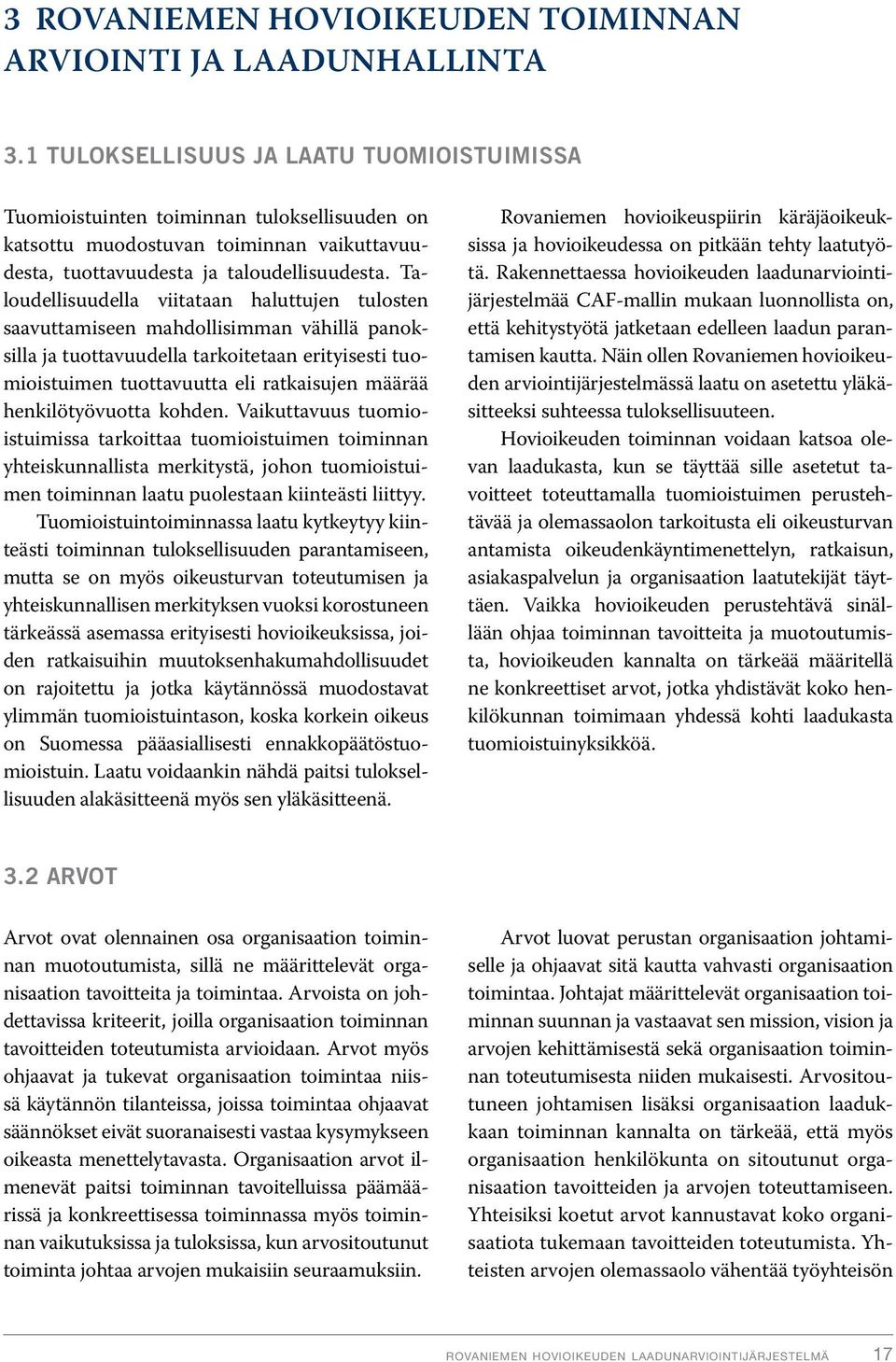 3 ROVANIEMEN HOVIOIKEUDEN TOIMINNAN ARVIOINTI JA LAADUNHALLINTA

3.1 TULOKSELLISUUS JA LAATU TUOMIOISTUIMISSA

Tuomioistuinten toiminnan tuloksellisuuden on katsottu muodostuvan toiminnan vaikuttavuudesta, tuottavuudesta ja taloudellisuudesta. Taloudellisuudella viitataan haluttujen tulosten saavuttamiseen mahdollisimman vähillä panoksilla ja tuottavuudella tarkoitetaan erityisesti tuomioistuimen tuottavuutta eli ratkaisujen määrää henkilötyövuotta kohden. Vaikuttavuus tuomioistuimissa tarkoittaa tuomioistuimen toiminnan yhteiskunnallista merkitystä, johon tuomioistuimen toiminnan laatu puolestaan kiinteästi liittyy.

Tuomioistuintoiminnassa laatu kytkeytyy kiinteästi toiminnan tuloksellisuuden parantamiseen, mutta se on myös oikeusturvan toteutumisen ja yhteiskunnallisen merkityksen vuoksi korostuneen tärkeässä asemassa erityisesti hovioikeuksissa, joiden ratkaisuihin muutoksenhakumahdollisuudet on rajoitettu ja jotka käytännössä muodostavat ylimmän tuomioistuintason, koska korkein oikeus on Suomessa pääasiallisesti ennakkopäätöstuomioistuin. Laatu voidaankin nähdä paitsi tuloksellisuuden alakäsitteenä myös sen yläkäsitteenä.

Rovaniemen hovioikeuspiirin käräjäoikeuksissa ja hovioikeudessa on pitkään tehty laatutyötä. Rakennettaessa hovioikeuden laadunarviointijärjestelmää CAF-mallin mukaan luonnollista on, että kehitystyötä jatketaan edelleen laadun parantamisen kautta. Näin ollen Rovaniemen hovioikeuden arviointijärjestelmässä laatu on asetettu yläkäsitteeksi suhteessa tuloksellisuuteen.

Hovioikeuden toiminnan voidaan katsoa olevan laadukasta, kun se täyttää sille asetetut tavoitteet toteuttamalla tuomioistuimen perustehtävää ja olemassaolon tarkoitusta eli oikeusturvan antamista oikeudenkäyntimenettelyn, ratkaisun, asiakaspalvelun ja organisaation laatutekijät täyttäen. Vaikka hovioikeuden perustehtävä sinällään ohjaa toiminnan tavoitteita ja muotoutumista, hovioikeuden kannalta on tärkeää määritellä ne konkreettiset arvot, jotka yhdistävät koko henkilökunnan toimimaan yhdessä kohti laadukasta tuomioistuinyksikköä.

3.2 ARVOT

Arvot ovat olennainen osa organisaation toiminnan muotoutumista, sillä ne määrittelevät organisaation tavoitteita ja toimintaa. Arvoista on johdettavissa kriteerit, joilla organisaation toiminnan tavoitteiden toteutumista arvioidaan. Arvot myös ohjaavat ja tukevat organisaation toimintaa niissä käytännön tilanteissa, joissa toimintaa ohjaavat säännökset eivät suoranaisesti vastaa kysymykseen oikeasta menettelytavasta. Organisaation arvot ilmenevät paitsi toiminnan tavoitelluissa päämäärissä ja konkreettisessa toiminnassa myös toiminnan vaikutuksissa ja tuloksissa, kun arvositoutunut toiminta johtaa arvojen mukaisiin seuraamuksiin.

Arvot luovat perustan organisaation johtamiselle ja ohjaavat sitä kautta vahvasti organisaation toimintaa. Johtajat määrittelevät organisaation toiminnan suunnan ja vastaavat sen mission, vision ja arvojen kehittämisestä sekä organisaation toiminnan toteutumisesta niiden mukaisesti. Arvositoutuneen johtamisen lisäksi organisaation laadukkaan toiminnan kannalta on tärkeää, että myös organisaation henkilökunta on sitoutunut organisaation tavoitteiden ja arvojen toteuttamiseen. Yhteisiksi koetut arvot kannustavat koko organisaatiota tukemaan tavoitteiden toteutumista. Yhteisten arvojen olemassaolo vähentää työyhteisön

ROVANIEMEN HOVIOIKEUDEN LAADUNARVIOINTIJÄRJESTELMÄ 17